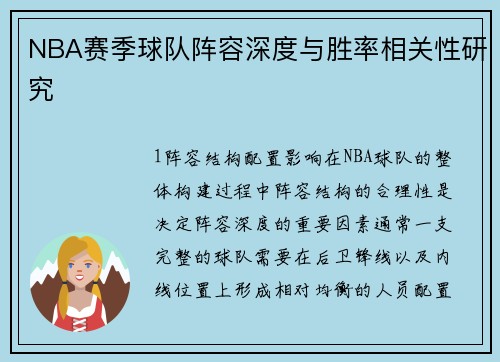 NBA赛季球队阵容深度与胜率相关性研究

1阵容结构配置影响在NBA球队的整体构建过程中阵容结构的合理性是决定阵容深度的重要因素通常一支完整的球队需要在后卫锋线以及内线位置上形成相对均衡的人员配置